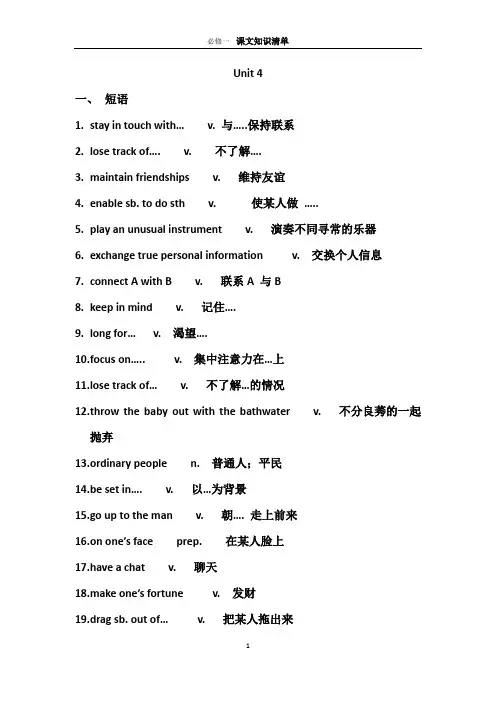 必修一 课文知识清单

Unit 4

一、 短语

1. stay in touch with… v. 与…..保持联系

2. lose track of…. v. 不了解….

3. maintain friendships v. 维持友谊

4. enable sb. to do sth v. 使某人做 …..

5. play an unusual instrument v. 演奏不同寻常的乐器

6. exchange true personal information v. 交换个人信息

7. connect A with B v. 联系 A 与 B

8. keep in mind v. 记住….

9. long for… v. 渴望….

10.focus on….. v. 集中注意力在…上

11.lose track of… v. 不了解…的情况

12.throw the baby out with the bathwater v. 不分良莠的一起抛弃

13.ordinary people n. 普通人；平民

14.be set in…. v. 以…为背景

15.go up to the man v. 朝…. 走上前来

16.on one's face prep. 在某人脸上

17.have a chat v. 聊天

18.make one's fortune v. 发财

19.drag sb. out of… v. 把某人拖出来

1